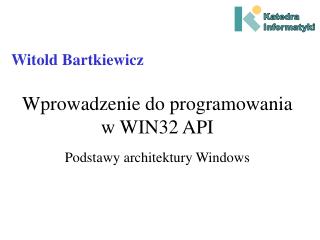 Katedra Informatyki

Witold Bartkiewicz

Wprowadzenie do programowania w WIN32 API

Podstawy architektury Windows